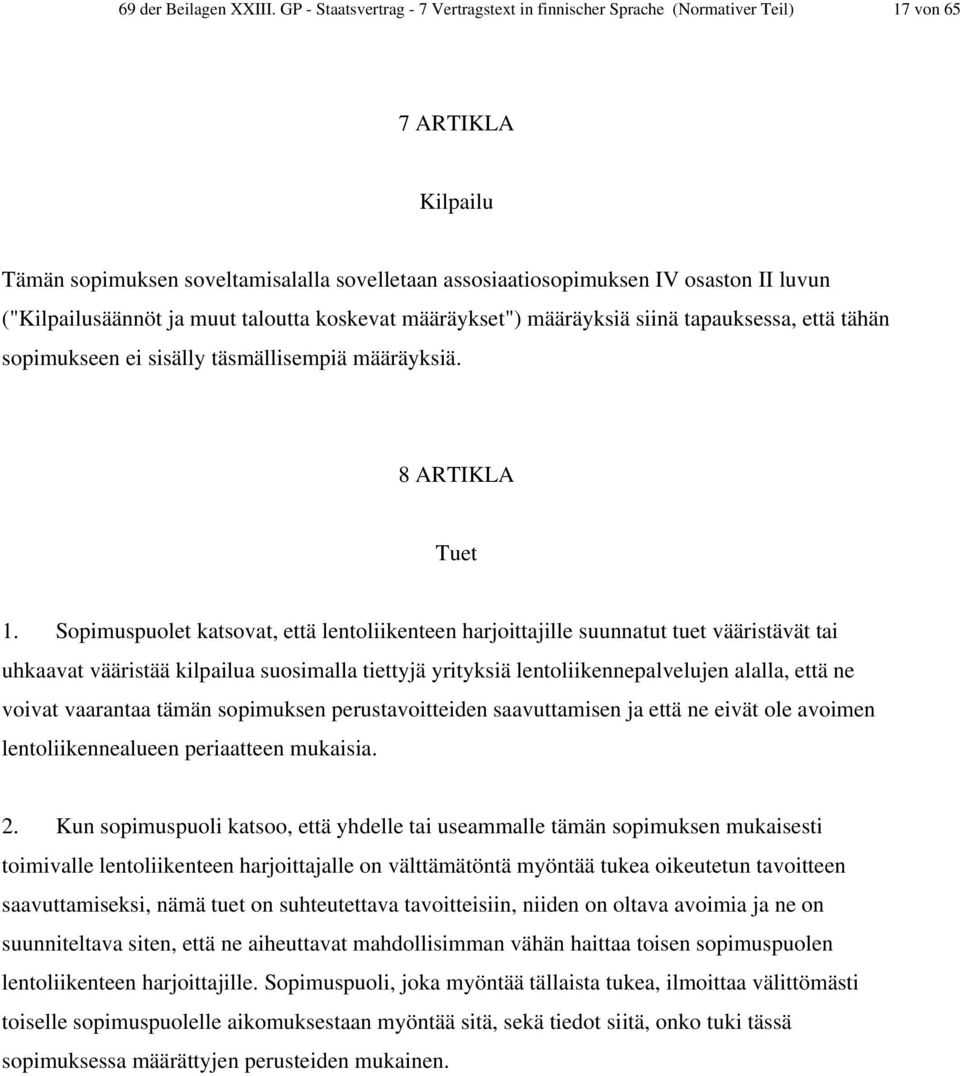 69 der Beilagen XXIII. GP - Staatsvertrag - 7 Vertragstext in finnischer Sprache (Normativer Teil) 17 von 65

7 ARTIKLA

Kilpailu

Tämän sopimuksen soveltamisalalla sovelletaan assosiaatiosopimuksen IV osaston II luvun ("Kilpailusäännöt ja muut taloutta koskevat määräykset") määräyksiä siinä tapauksessa, että tähän sopimukseen ei sisälly täsmällisempiä määräyksiä.

8 ARTIKLA

Tuet

1. Sopimuspuolet katsovat, että lentoliikenteen harjoittajille suunnatut tuet vääristävät tai uhkaavat vääristää kilpailua suosimalla tiettyjä yrityksiä lentoliikennepalvelujen alalla, että ne voivat vaarantaa tämän sopimuksen perustavoitteiden saavuttamisen ja että ne eivät ole avoimen lentoliikennealueen periaatteen mukaisia.

2. Kun sopimuspuoli katsoo, että yhdelle tai useammalle tämän sopimuksen mukaisesti toimivalle lentoliikenteen harjoittajalle on välttämätöntä myöntää tukea oikeutetun tavoitteen saavuttamiseksi, nämä tuet on suhteutettava tavoitteisiin, niiden on oltava avoimia ja ne on suunniteltava siten, että ne aiheuttavat mahdollisimman vähän haittaa toisen sopimuspuolen lentoliikenteen harjoittajille. Sopimuspuoli, joka myöntää tällaista tukea, ilmoittaa välittömästi toiselle sopimuspuolelle aikomuksestaan myöntää sitä, sekä tiedot siitä, onko tuki tässä sopimuksessa määrättyjen perusteiden mukainen.